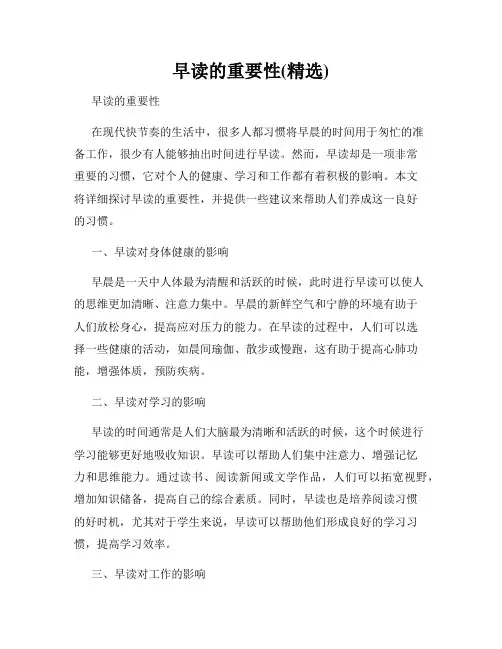 早读的重要性(精选)

早读的重要性

在现代快节奏的生活中，很多人都习惯将早晨的时间用于匆忙的准备工作，很少有人能够抽出时间进行早读。然而，早读却是一项非常重要的习惯，它对个人的健康、学习和工作都有着积极的影响。本文将详细探讨早读的重要性，并提供一些建议来帮助人们养成这一良好的习惯。

一、早读对身体健康的影响

早晨是一天中人体最为清醒和活跃的时候，此时进行早读可以使人的思维更加清晰、注意力集中。早晨的新鲜空气和宁静的环境有助于人们放松身心，提高应对压力的能力。在早读的过程中，人们可以选择一些健康的活动，如晨间瑜伽、散步或慢跑，这有助于提高心肺功能，增强体质，预防疾病。

二、早读对学习的影响

早读的时间通常是人们大脑最为清晰和活跃的时候，这个时候进行学习能够更好地吸收知识。早读可以帮助人们集中注意力、增强记忆力和思维能力。通过读书、阅读新闻或文学作品，人们可以拓宽视野，增加知识储备，提高自己的综合素质。同时，早读也是培养阅读习惯的好时机，尤其对于学生来说，早读可以帮助他们形成良好的学习习惯，提高学习效率。

三、早读对工作的影响